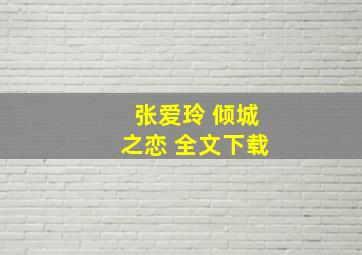 张爱玲 倾城之恋 全文下载